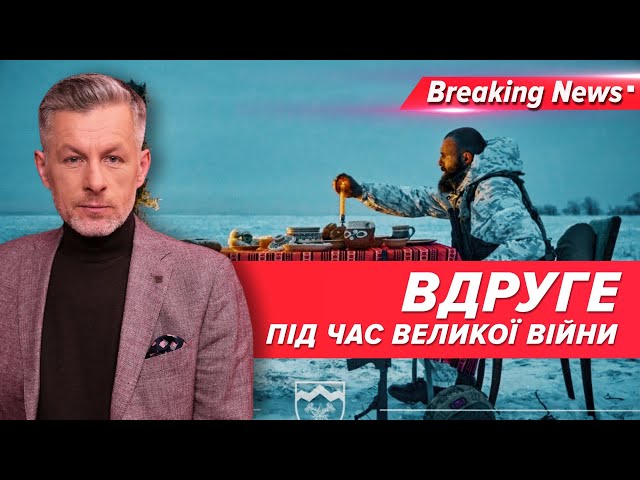 Breaking News

ВДРУГЕ
ПІД ЧАС ВЕЛИКОЇ ВІЙНИ